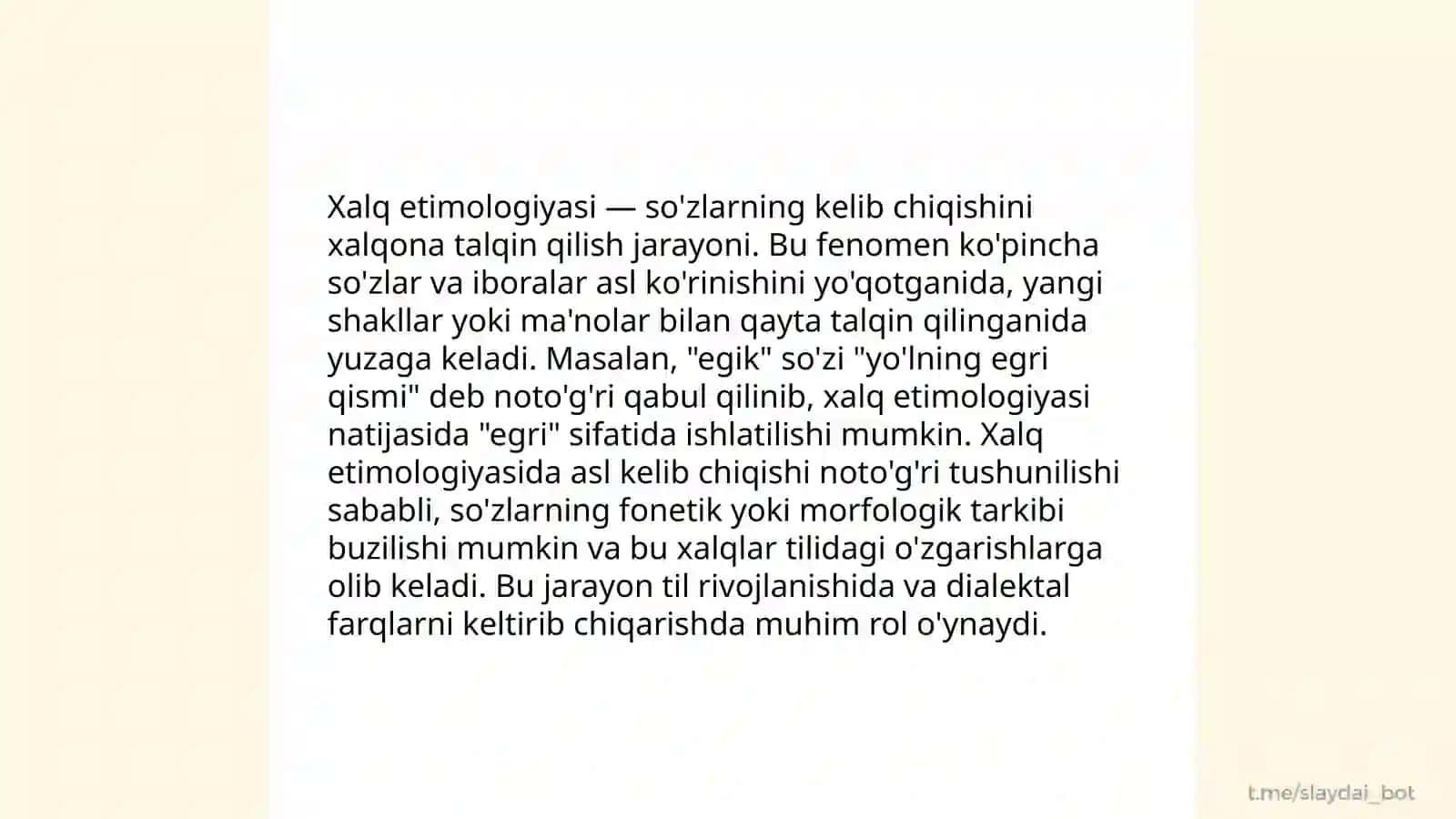 Xalq etimologiyasi — so'zlarning kelib chiqishini xalqona talqin qilish jarayoni. Bu fenomen ko'pincha so'zlar va iboralar asl ko'rinishini yo'qotganida, yangi shakllar yoki ma'nolar bilan qayta talqin qilinganida yuzaga keladi. Masalan, "egik" so'zi "yo'lning egri qismi" deb noto'g'ri qabul qilinib, xalq etimologiyasi natijasida "egri" sifatida ishlatilishi mumkin. Xalq etimologiyasida asl kelib chiqishi noto'g'ri tushunilishi sababli, so'zlarning fonetik yoki morfologik tarkibi buzilishi mumkin va bu xalqlar tilidagi o'zgarishlarga olib keladi. Bu jarayon til rivojlanishida va dialektal farqlarni keltirib chiqarishda muhim rol o'ynaydi.

t.me/slaydai_bot